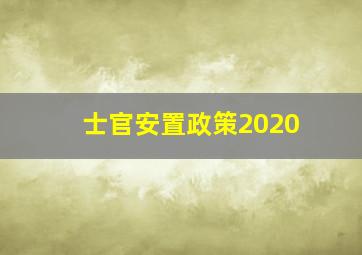 士官安置政策2020